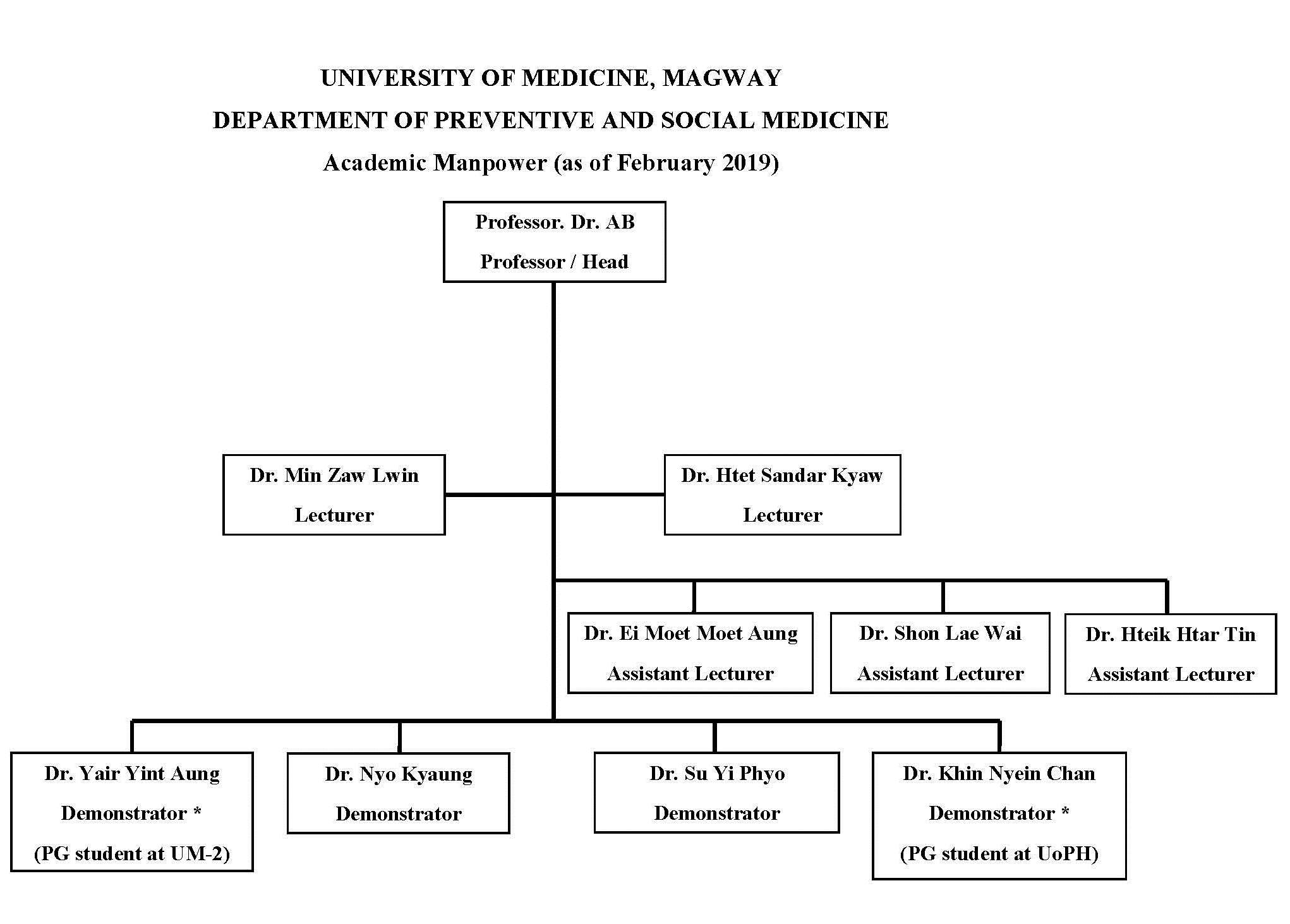 UNIVERSITY OF MEDICINE, MAGWAY

DEPARTMENT OF PREVENTIVE AND SOCIAL MEDICINE

Academic Manpower (as of February 2019)

Professor. Dr. AB
Professor / Head

Dr. Min Zaw Lwin
Lecturer

Dr. Htet Sandar Kyaw
Lecturer

Dr. Ei Moet Moet Aung
Assistant Lecturer

Dr. Shon Lae Wai
Assistant Lecturer

Dr. Hteik Htar Tin
Assistant Lecturer

Dr. Yair Yint Aung
Demonstrator *
(PG student at UM-2)

Dr. Nyo Kyaung
Demonstrator

Dr. Su Yi Phyo
Demonstrator

Dr. Khin Nyein Chan
Demonstrator *
(PG student at UoPH)